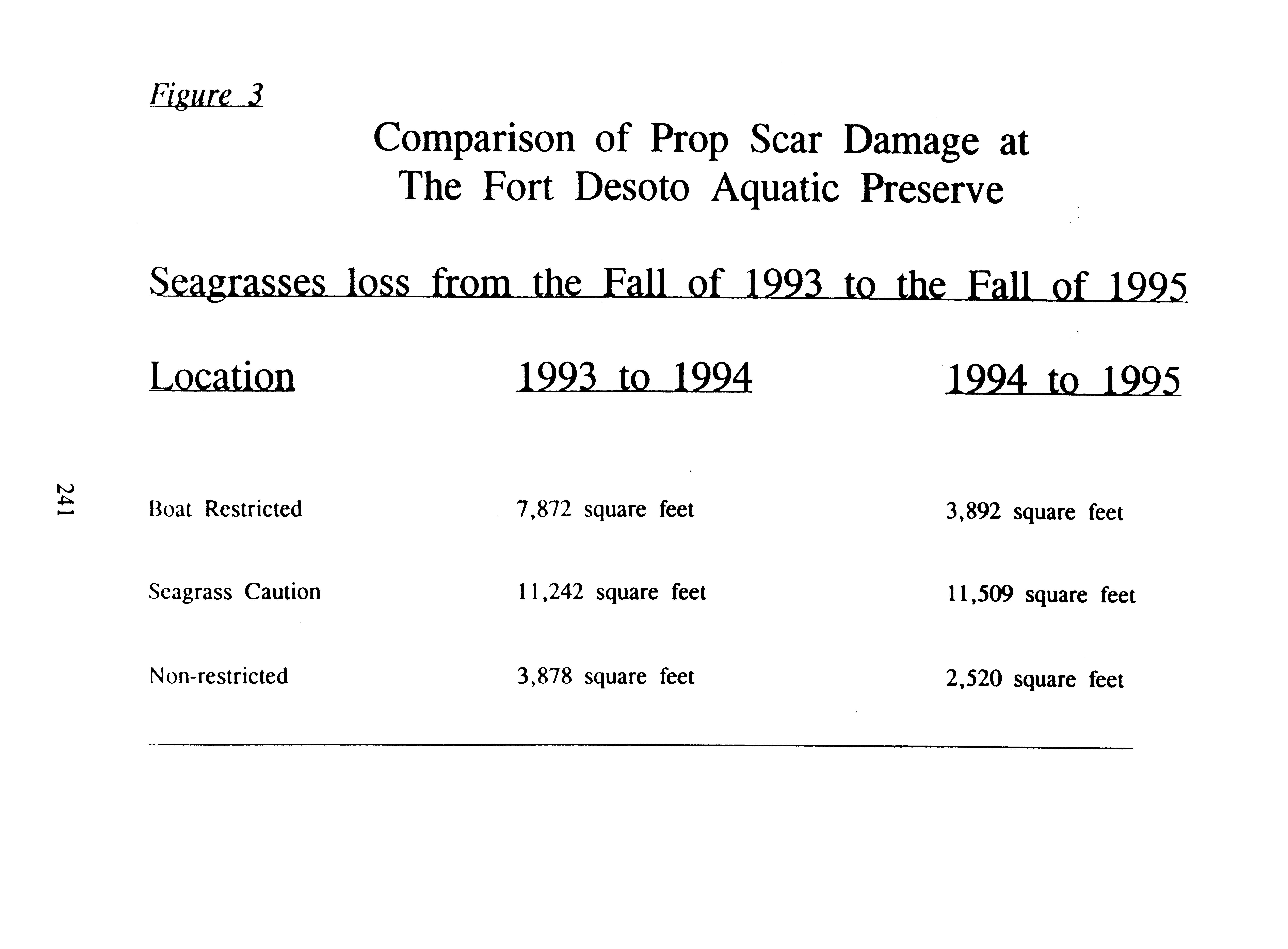 Figure 3

Comparison of Prop Scar Damage at
The Fort Desoto Aquatic Preserve

Seagrasses loss from the Fall of 1993 to the Fall of 1995

| Location | 1993 to 1994 | 1994 to 1995 |
|---|---|---|
| Boat Restricted | 7,872 square feet | 3,892 square feet |
| Seagrass Caution | 11,242 square feet | 11,509 square feet |
| Non-restricted | 3,878 square feet | 2,520 square feet |

241